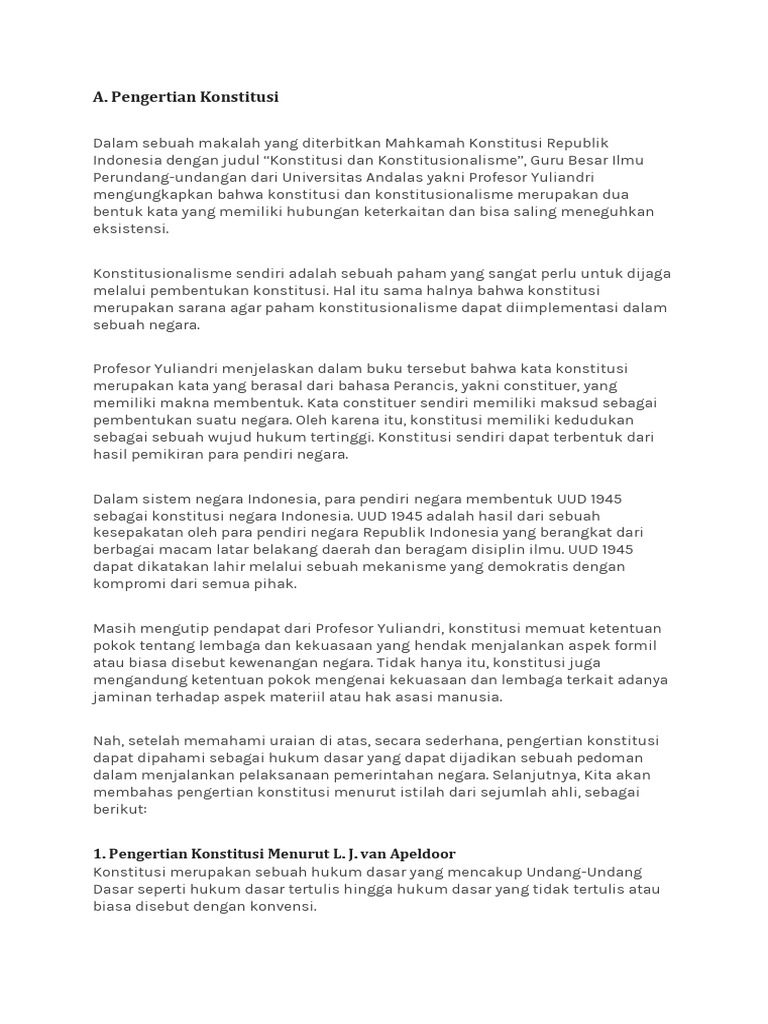 A. Pengertian Konstitusi

Dalam sebuah makalah yang diterbitkan Mahkamah Konstitusi Republik Indonesia dengan judul "Konstitusi dan Konstitusionalisme", Guru Besar Ilmu Perundang-undangan dari Universitas Andalas yakni Profesor Yuliandri mengungkapkan bahwa konstitusi dan konstitusionalisme merupakan dua bentuk kata yang memiliki hubungan keterkaitan dan bisa saling meneguhkan eksistensi.

Konstitusionalisme sendiri adalah sebuah paham yang sangat perlu untuk dijaga melalui pembentukan konstitusi. Hal itu sama halnya bahwa konstitusi merupakan sarana agar paham konstitusionalisme dapat diimplementasi dalam sebuah negara.

Profesor Yuliandri menjelaskan dalam buku tersebut bahwa kata konstitusi merupakan kata yang berasal dari bahasa Perancis, yakni constituer, yang memiliki makna membentuk. Kata constituer sendiri memiliki maksud sebagai pembentukan suatu negara. Oleh karena itu, konstitusi memiliki kedudukan sebagai sebuah wujud hukum tertinggi. Konstitusi sendiri dapat terbentuk dari hasil pemikiran para pendiri negara.

Dalam sistem negara Indonesia, para pendiri negara membentuk UUD 1945 sebagai konstitusi negara Indonesia. UUD 1945 adalah hasil dari sebuah kesepakatan oleh para pendiri negara Republik Indonesia yang berangkat dari berbagai macam latar belakang daerah dan beragam disiplin ilmu. UUD 1945 dapat dikatakan lahir melalui sebuah mekanisme yang demokratis dengan kompromi dari semua pihak.

Masih mengutip pendapat dari Profesor Yuliandri, konstitusi memuat ketentuan pokok tentang lembaga dan kekuasaan yang hendak menjalankan aspek formil atau biasa disebut kewenangan negara. Tidak hanya itu, konstitusi juga mengandung ketentuan pokok mengenai kekuasaan dan lembaga terkait adanya jaminan terhadap aspek materiil atau hak asasi manusia.

Nah, setelah memahami uraian di atas, secara sederhana, pengertian konstitusi dapat dipahami sebagai hukum dasar yang dapat dijadikan sebuah pedoman dalam menjalankan pelaksanaan pemerintahan negara. Selanjutnya, Kita akan membahas pengertian konstitusi menurut istilah dari sejumlah ahli, sebagai berikut:

1. Pengertian Konstitusi Menurut L. J. van Apeldoor
Konstitusi merupakan sebuah hukum dasar yang mencakup Undang-Undang Dasar seperti hukum dasar tertulis hingga hukum dasar yang tidak tertulis atau biasa disebut dengan konvensi.